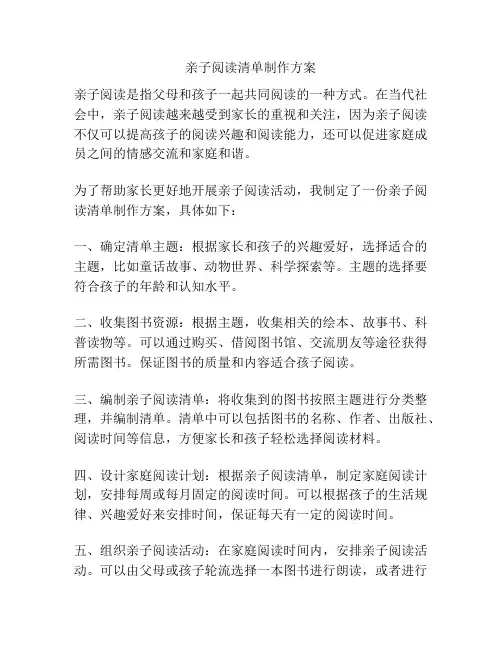 亲子阅读清单制作方案

亲子阅读是指父母和孩子一起共同阅读的一种方式。在当代社会中，亲子阅读越来越受到家长的重视和关注，因为亲子阅读不仅可以提高孩子的阅读兴趣和阅读能力，还可以促进家庭成员之间的情感交流和家庭和谐。

为了帮助家长更好地开展亲子阅读活动，我制定了一份亲子阅读清单制作方案，具体如下：

一、确定清单主题：根据家长和孩子的兴趣爱好，选择适合的主题，比如童话故事、动物世界、科学探索等。主题的选择要符合孩子的年龄和认知水平。

二、收集图书资源：根据主题，收集相关的绘本、故事书、科普读物等。可以通过购买、借阅图书馆、交流朋友等途径获得所需图书。保证图书的质量和内容适合孩子阅读。

三、编制亲子阅读清单：将收集到的图书按照主题进行分类整理，并编制清单。清单中可以包括图书的名称、作者、出版社、阅读时间等信息，方便家长和孩子轻松选择阅读材料。

四、设计家庭阅读计划：根据亲子阅读清单，制定家庭阅读计划，安排每周或每月固定的阅读时间。可以根据孩子的生活规律、兴趣爱好来安排时间，保证每天有一定的阅读时间。

五、组织亲子阅读活动：在家庭阅读时间内，安排亲子阅读活动。可以由父母或孩子轮流选择一本图书进行朗读，或者进行